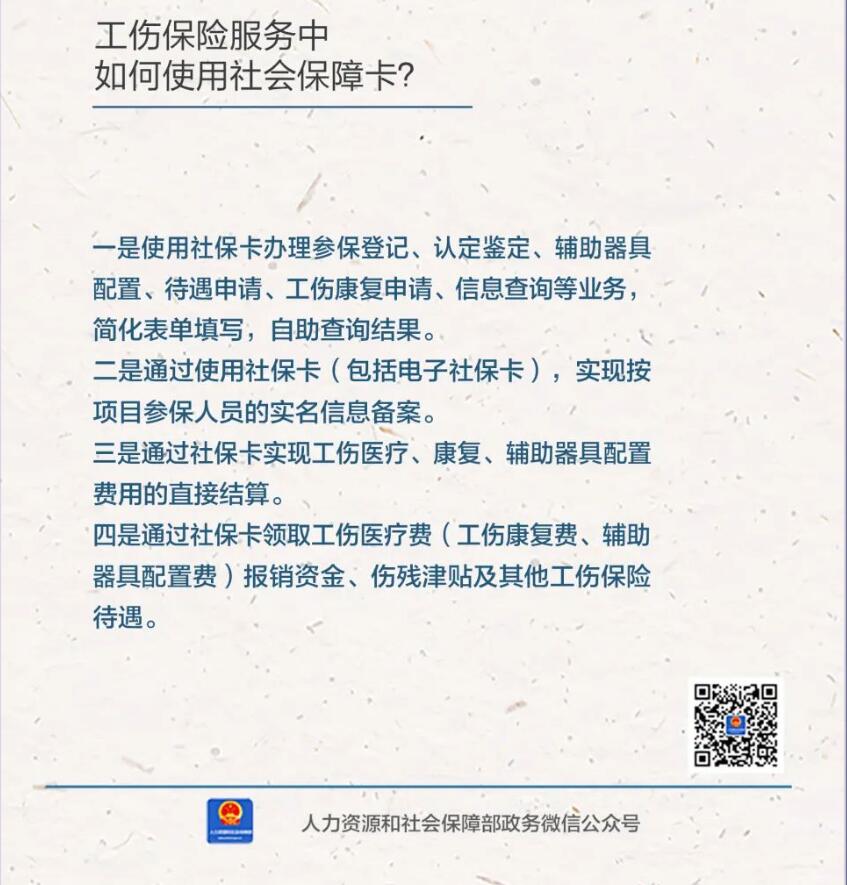 工伤保险服务中
如何使用社会保障卡?

一是使用社保卡办理参保登记、认定鉴定、辅助器具配置、待遇申请、工伤康复申请、信息查询等业务，简化表单填写，自助查询结果。

二是通过使用社保卡（包括电子社保卡），实现按项目参保人员的实名信息备案。

三是通过社保卡实现工伤医疗、康复、辅助器具配置费用的直接结算。

四是通过社保卡领取工伤医疗费（工伤康复费、辅助器具配置费）报销资金、伤残津贴及其他工伤保险待遇。

人力资源和社会保障部政务微信公众号